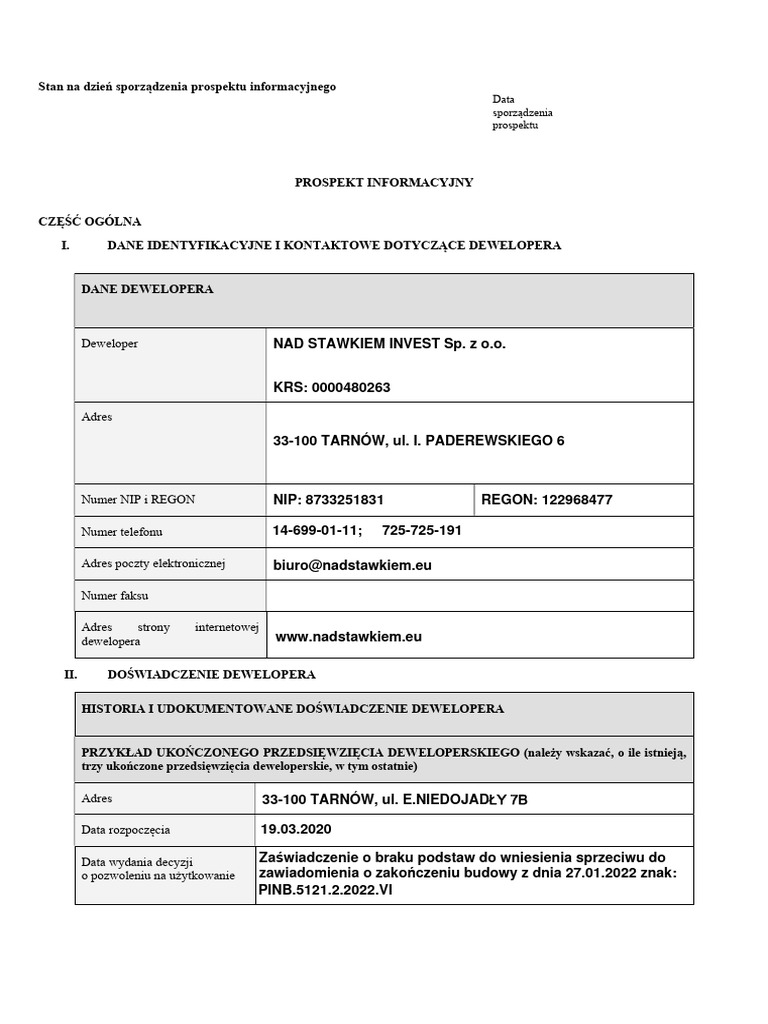 Stan na dzień sporządzenia prospektu informacyjnego

Data sporządzenia prospektu

PROSPEKT INFORMACYJNY

CZĘŚĆ OGÓLNA

I. DANE IDENTYFIKACYJNE I KONTAKTOWE DOTYCZĄCE DEWELOPERA

| DANE DEWELOPERA | | |
|---|---|---|
| Deweloper | NAD STAWKIEM INVEST Sp. z o.o. KRS: 0000480263 | |
| Adres | 33-100 TARNÓW, ul. I. PADEREWSKIEGO 6 | |
| Numer NIP i REGON | NIP: 8733251831 | REGON: 122968477 |
| Numer telefonu | 14-699-01-11; 725-725-191 | |
| Adres poczty elektronicznej | biuro@nadstawkiem.eu | |
| Numer faksu | | |
| Adres strony internetowej dewelopera | www.nadstawkiem.eu | |

II. DOŚWIADCZENIE DEWELOPERA

| HISTORIA I UDOKUMENTOWANE DOŚWIADCZENIE DEWELOPERA | |
|---|---|
| PRZYKŁAD UKOŃCZONEGO PRZEDSIĘWZIĘCIA DEWELOPERSKIEGO (należy wskazać, o ile istnieją, trzy ukończone przedsięwzięcia deweloperskie, w tym ostatnie) | |
| Adres | 33-100 TARNÓW, ul. E.NIEDOJADŁY 7B |
| Data rozpoczęcia | 19.03.2020 |
| Data wydania decyzji o pozwoleniu na użytkowanie | Zaświadczenie o braku podstaw do wniesienia sprzeciwu do zawiadomienia o zakończeniu budowy z dnia 27.01.2022 znak: PINB.5121.2.2022.VI |